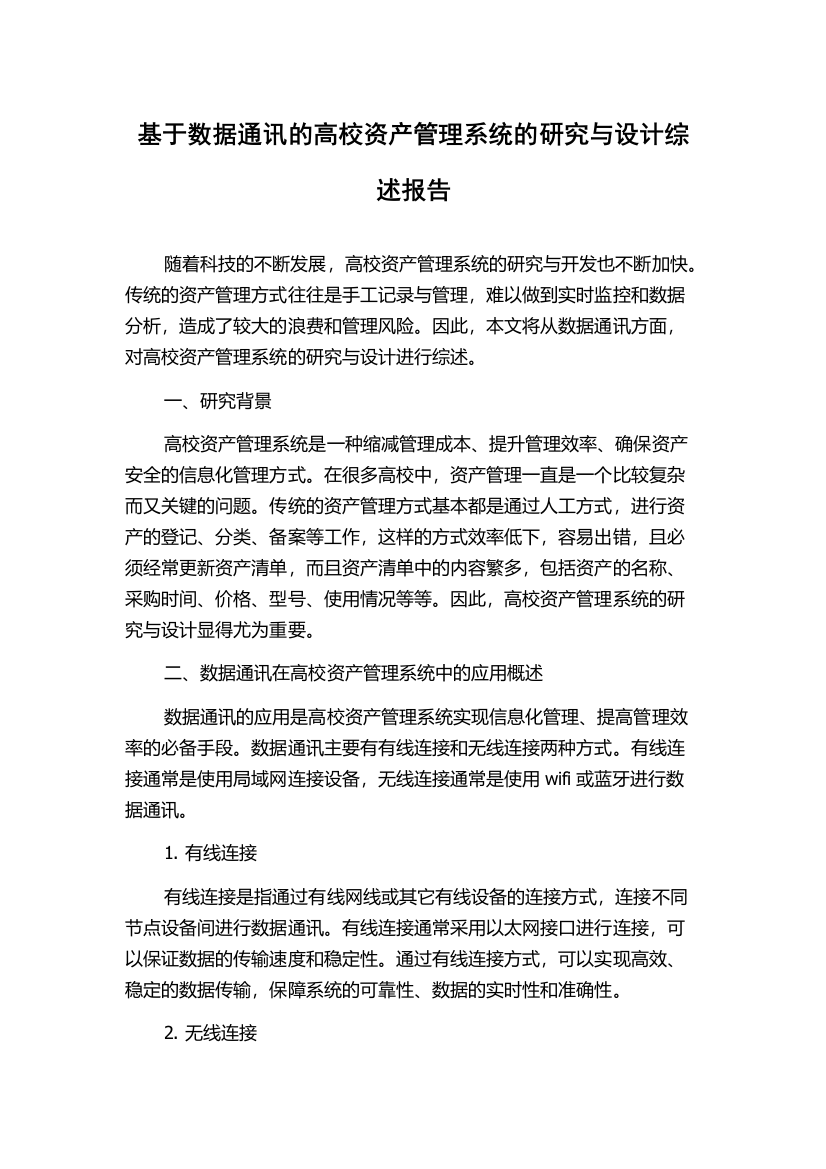 基于数据通讯的高校资产管理系统的研究与设计综述报告

随着科技的不断发展，高校资产管理系统的研究与开发也不断加快。传统的资产管理方式往往是手工记录与管理，难以做到实时监控和数据分析，造成了较大的浪费和管理风险。因此，本文将从数据通讯方面，对高校资产管理系统的研究与设计进行综述。

一、研究背景

高校资产管理系统是一种缩减管理成本、提升管理效率、确保资产安全的信息化管理方式。在很多高校中，资产管理一直是一个比较复杂而又关键的问题。传统的资产管理方式基本都是通过人工方式，进行资产的登记、分类、备案等工作，这样的方式效率低下，容易出错，且必须经常更新资产清单，而且资产清单中的内容繁多，包括资产的名称、采购时间、价格、型号、使用情况等等。因此，高校资产管理系统的研究与设计显得尤为重要。

二、数据通讯在高校资产管理系统中的应用概述

数据通讯的应用是高校资产管理系统实现信息化管理、提高管理效率的必备手段。数据通讯主要有有线连接和无线连接两种方式。有线连接通常是使用局域网连接设备，无线连接通常是使用 wifi 或蓝牙进行数据通讯。

1. 有线连接

有线连接是指通过有线网线或其它有线设备的连接方式，连接不同节点设备间进行数据通讯。有线连接通常采用以太网接口进行连接，可以保证数据的传输速度和稳定性。通过有线连接方式，可以实现高效、稳定的数据传输，保障系统的可靠性、数据的实时性和准确性。

2. 无线连接